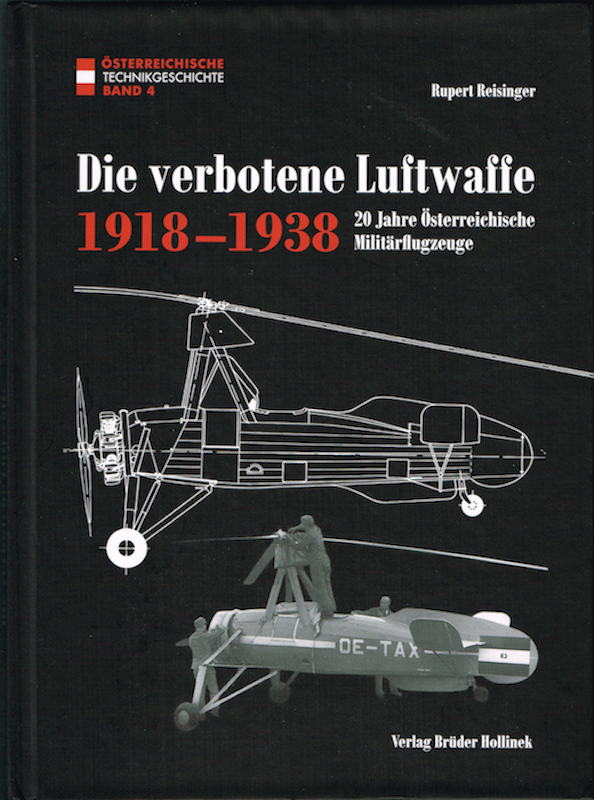 ÖSTERREICHISCHE
TECHNIKGESCHICHTE
BAND 4

Rupert Reisinger

Die verbotene Luftwaffe

1918–1938

20 Jahre Österreichische Militärflugzeuge

OE-TAX

Verlag Brüder Hollinek